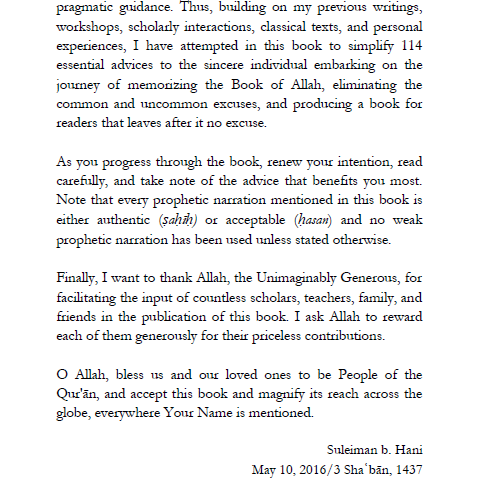 pragmatic guidance. Thus, building on my previous writings, workshops, scholarly interactions, classical texts, and personal experiences, I have attempted in this book to simplify 114 essential advices to the sincere individual embarking on the journey of memorizing the Book of Allah, eliminating the common and uncommon excuses, and producing a book for readers that leaves after it no excuse.

As you progress through the book, renew your intention, read carefully, and take note of the advice that benefits you most. Note that every prophetic narration mentioned in this book is either authentic (ṣaḥīḥ) or acceptable (ḥasan) and no weak prophetic narration has been used unless stated otherwise.

Finally, I want to thank Allah, the Unimaginably Generous, for facilitating the input of countless scholars, teachers, family, and friends in the publication of this book. I ask Allah to reward each of them generously for their priceless contributions.

O Allah, bless us and our loved ones to be People of the Qur'ān, and accept this book and magnify its reach across the globe, everywhere Your Name is mentioned.

Suleiman b. Hani
May 10, 2016/3 Shaʿbān, 1437